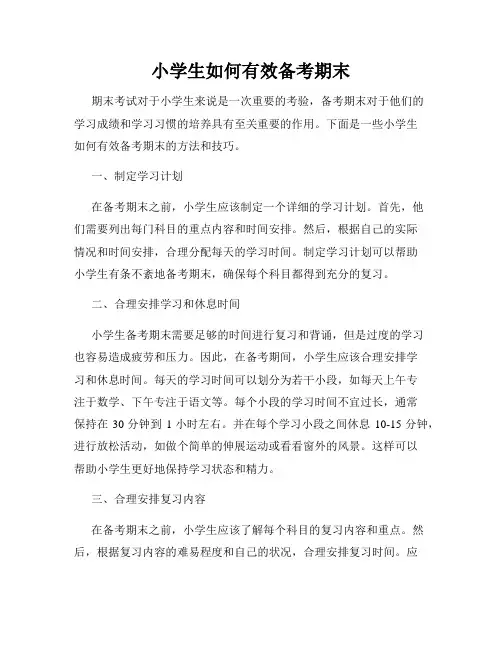 小学生如何有效备考期末

期末考试对于小学生来说是一次重要的考验，备考期末对于他们的学习成绩和学习习惯的培养具有至关重要的作用。下面是一些小学生如何有效备考期末的方法和技巧。

一、制定学习计划

在备考期末之前，小学生应该制定一个详细的学习计划。首先，他们需要列出每门科目的重点内容和时间安排。然后，根据自己的实际情况和时间安排，合理分配每天的学习时间。制定学习计划可以帮助小学生有条不紊地备考期末，确保每个科目都得到充分的复习。

二、合理安排学习和休息时间

小学生备考期末需要足够的时间进行复习和背诵，但是过度的学习也容易造成疲劳和压力。因此，在备考期间，小学生应该合理安排学习和休息时间。每天的学习时间可以划分为若干小段，如每天上午专注于数学、下午专注于语文等。每个小段的学习时间不宜过长，通常保持在 30 分钟到 1 小时左右。并在每个学习小段之间休息 10-15 分钟，进行放松活动，如做个简单的伸展运动或看看窗外的风景。这样可以帮助小学生更好地保持学习状态和精力。

三、合理安排复习内容

在备考期末之前，小学生应该了解每个科目的复习内容和重点。然后，根据复习内容的难易程度和自己的状况，合理安排复习时间。应